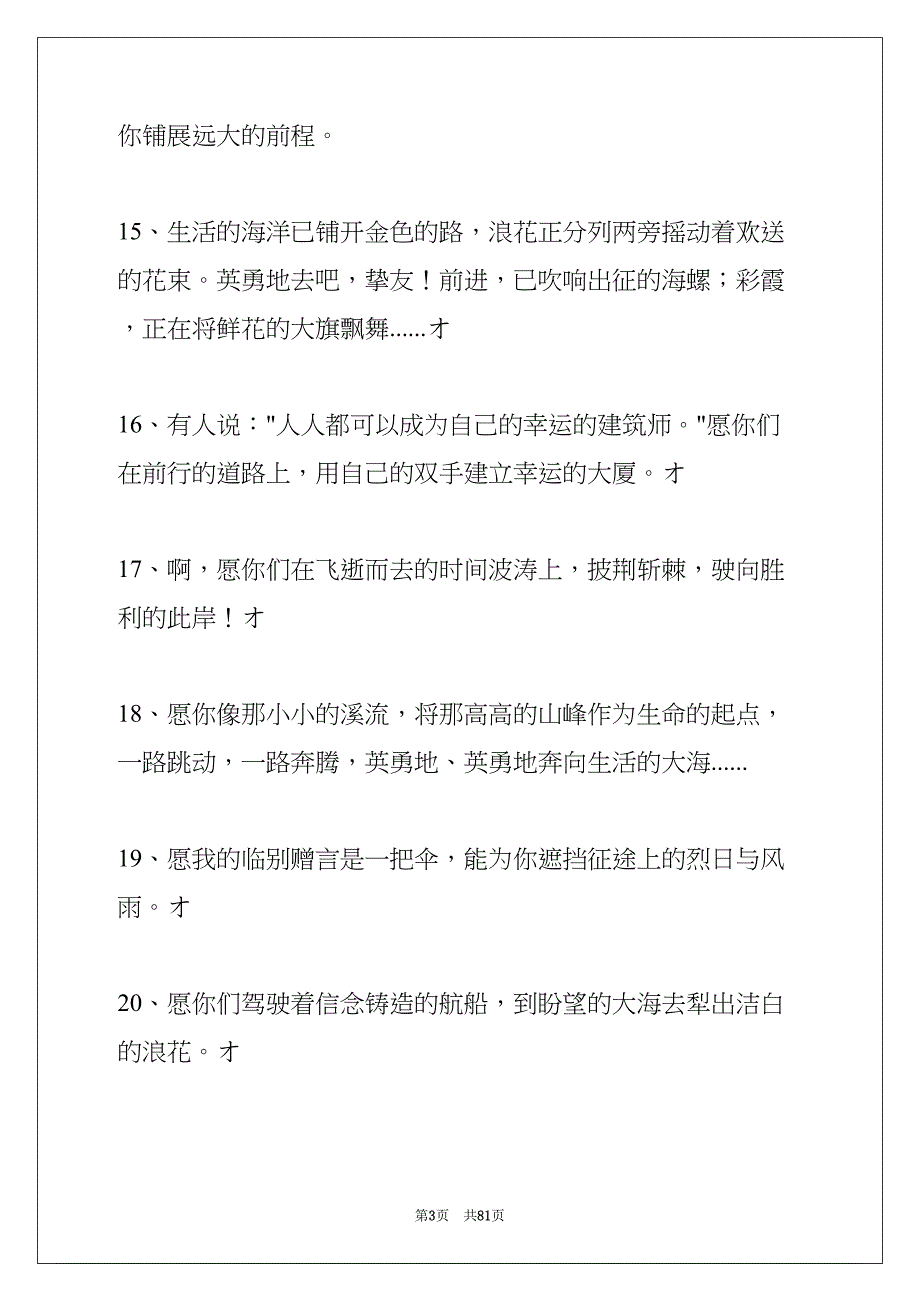 你铺展远大的前程。

15、生活的海洋已铺开金色的路，浪花正分列两旁摇动着欢送的花束。英勇地去吧，挚友！前进，已吹响出征的海螺；彩霞，正在将鲜花的大旗飘舞......オ

16、有人说："人人都可以成为自己的幸运的建筑师。"愿你们在前行的道路上，用自己的双手建立幸运的大厦。オ

17、啊，愿你们在飞逝而去的时间波涛上，披荆斩棘，驶向胜利的此岸！オ

18、愿你像那小小的溪流，将那高高的山峰作为生命的起点，一路跳动，一路奔腾，英勇地、英勇地奔向生活的大海......

19、愿我的临别赠言是一把伞，能为你遮挡征途上的烈日与风雨。オ

20、愿你们驾驶着信念铸造的航船，到盼望的大海去犁出洁白的浪花。オ

第3页 共81页